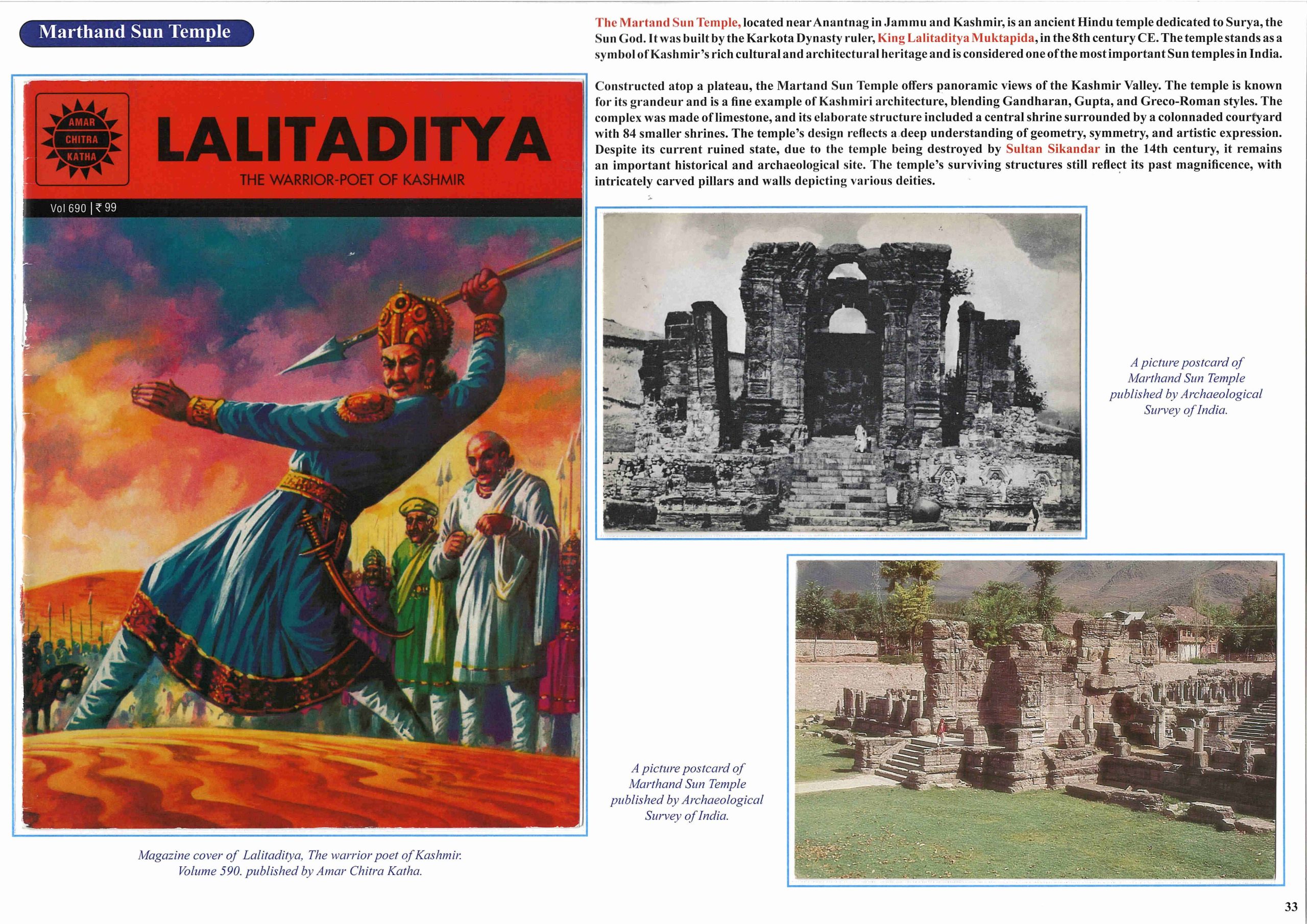 Marthand Sun Temple

AMAR CHITRA KATHA

LALITADITYA

THE WARRIOR-POET OF KASHMIR

Vol 690 | ₹ 99

Magazine cover of Lalitaditya, The warrior poet of Kashmir. Volume 590. published by Amar Chitra Katha.

The Martand Sun Temple, located near Anantnag in Jammu and Kashmir, is an ancient Hindu temple dedicated to Surya, the Sun God. It was built by the Karkota Dynasty ruler, King Lalitaditya Muktapida, in the 8th century CE. The temple stands as a symbol of Kashmir's rich cultural and architectural heritage and is considered one of the most important Sun temples in India.

Constructed atop a plateau, the Martand Sun Temple offers panoramic views of the Kashmir Valley. The temple is known for its grandeur and is a fine example of Kashmiri architecture, blending Gandharan, Gupta, and Greco-Roman styles. The complex was made of limestone, and its elaborate structure included a central shrine surrounded by a colonnaded courtyard with 84 smaller shrines. The temple's design reflects a deep understanding of geometry, symmetry, and artistic expression. Despite its current ruined state, due to the temple being destroyed by Sultan Sikandar in the 14th century, it remains an important historical and archaeological site. The temple's surviving structures still reflect its past magnificence, with intricately carved pillars and walls depicting various deities.

A picture postcard of Marthand Sun Temple published by Archaeological Survey of India.

A picture postcard of Marthand Sun Temple published by Archaeological Survey of India.

33